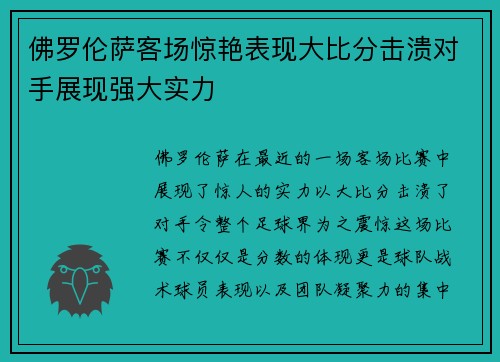 佛罗伦萨客场惊艳表现大比分击溃对手展现强大实力

佛罗伦萨在最近的一场客场比赛中展现了惊人的实力以大比分击溃了对手令整个足球界为之震惊这场比赛不仅仅是分数的体现更是球队战术球员表现以及团队凝聚力的集中